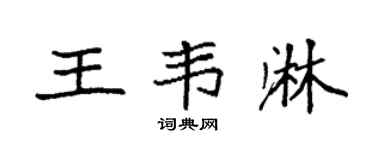 王韦淋

词典网